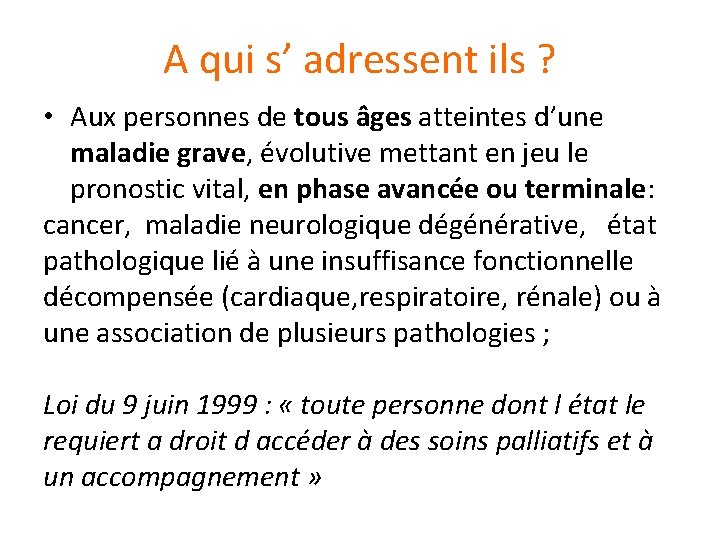 A qui s’ adressent ils ?

• Aux personnes de tous âges atteintes d’une maladie grave, évolutive mettant en jeu le pronostic vital, en phase avancée ou terminale: cancer, maladie neurologique dégénérative, état pathologique lié à une insuffisance fonctionnelle décompensée (cardiaque,respiratoire, rénale) ou à une association de plusieurs pathologies ;

Loi du 9 juin 1999 : « toute personne dont l état le requiert a droit d accéder à des soins palliatifs et à un accompagnement »